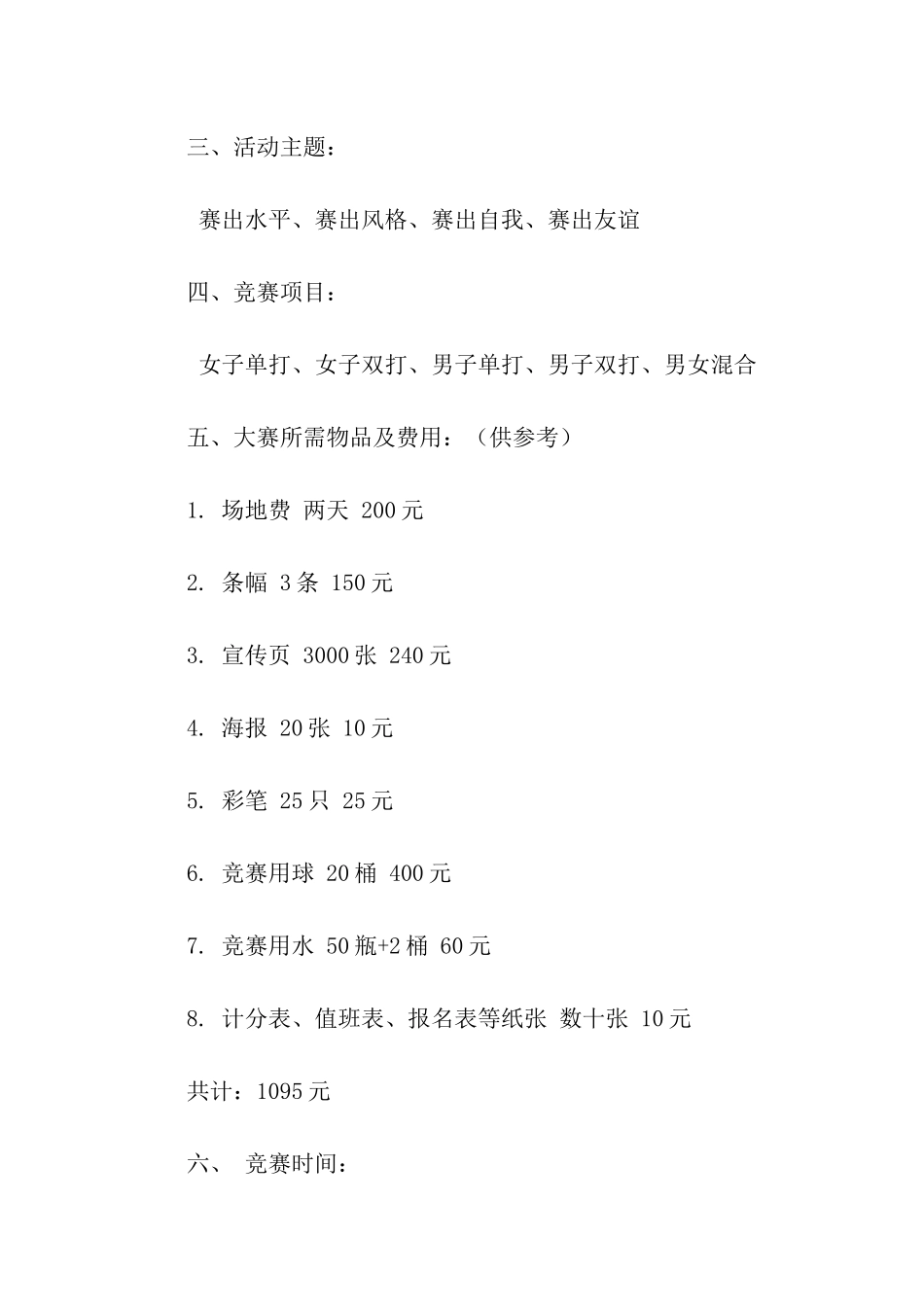 三、活动主题：

赛出水平、赛出风格、赛出自我、赛出友谊

四、竞赛项目：

女子单打、女子双打、男子单打、男子双打、男女混合

五、大赛所需物品及费用：（供参考）

1. 场地费 两天 200元

2. 条幅 3条 150元

3. 宣传页 3000张 240元

4. 海报 20张 10元

5. 彩笔 25只 25元

6. 竞赛用球 20桶 400元

7. 竞赛用水 50瓶+2桶 60元

8. 计分表、值班表、报名表等纸张 数十张 10元

共计：1095元

六、 竞赛时间：